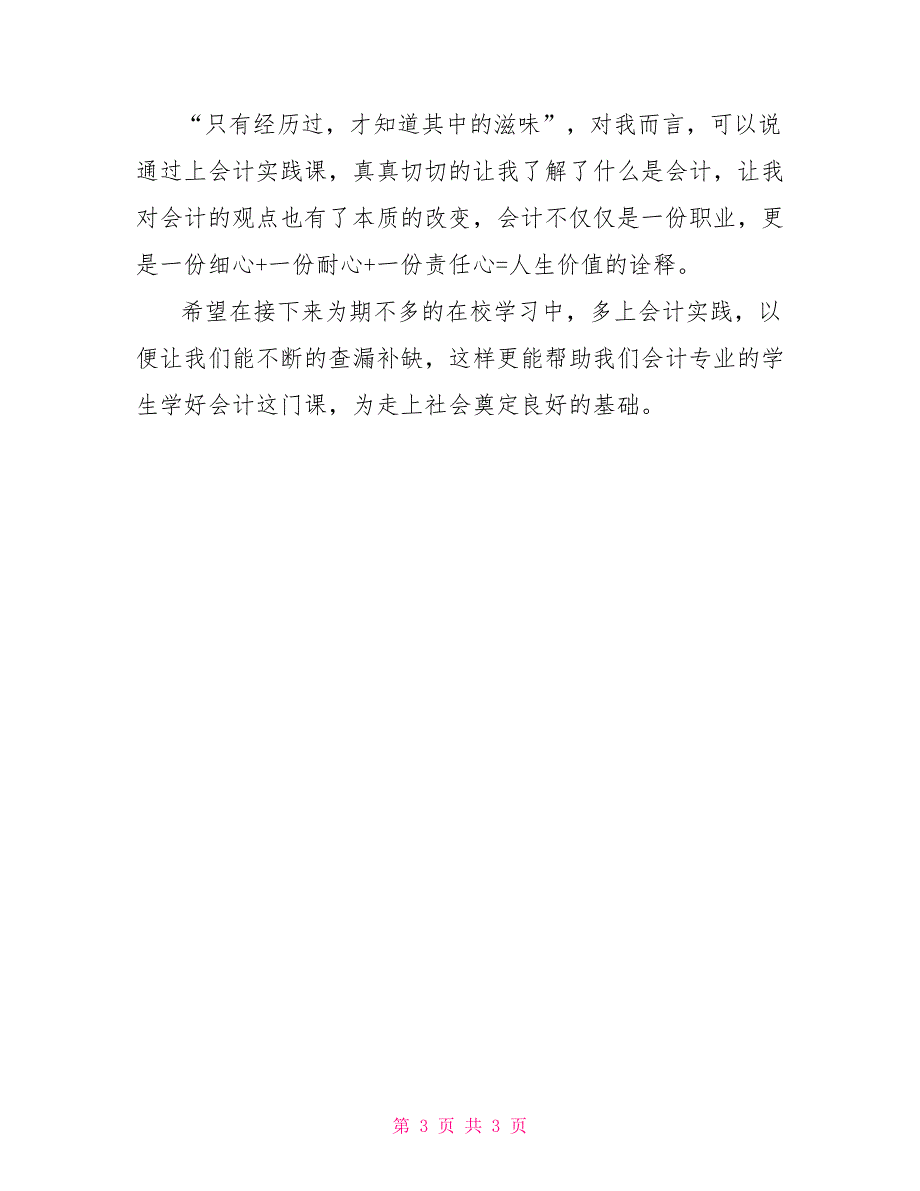 “只有经历过，才知道其中的滋味”，对我而言，可以说通过上会计实践课，真真切切的让我了解了什么是会计，让我对会计的观点也有了本质的改变，会计不仅仅是一份职业，更是一份细心+一份耐心+一份责任心=人生价值的诠释。

希望在接下来为期不多的在校学习中，多上会计实践，以便让我们能不断的查漏补缺，这样更能帮助我们会计专业的学生学好会计这门课，为走上社会奠定良好的基础。

第 3 页 共 3 页